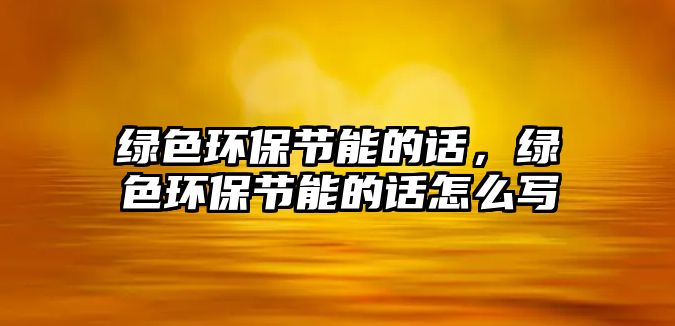 绿色环保节能的话，绿色环保节能的话怎么写